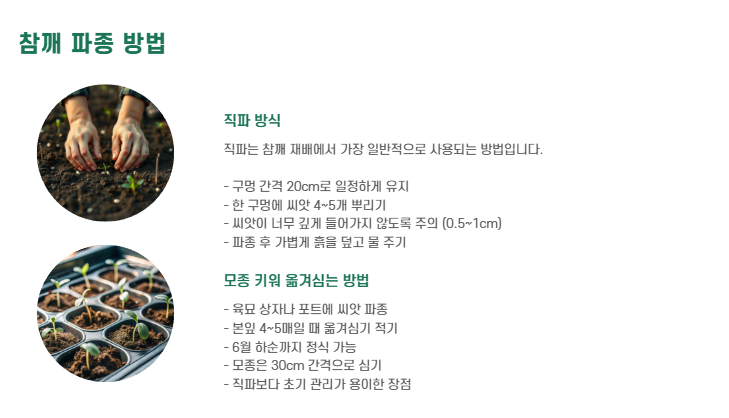 참깨 파종 방법

직파 방식

직파는 참깨 재배에서 가장 일반적으로 사용되는 방법입니다.

- 구멍 간격 20cm로 일정하게 유지
- 한 구멍에 씨앗 4~5개 뿌리기
- 씨앗이 너무 깊게 들어가지 않도록 주의 (0.5~1cm)
- 파종 후 가볍게 흙을 덮고 물 주기

모종 키워 옮겨심는 방법

- 육묘 상자나 포트에 씨앗 파종
- 본잎 4~5매일 때 옮겨심기 적기
- 6월 하순까지 정식 가능
- 모종은 30cm 간격으로 심기
- 직파보다 초기 관리가 용이한 장점